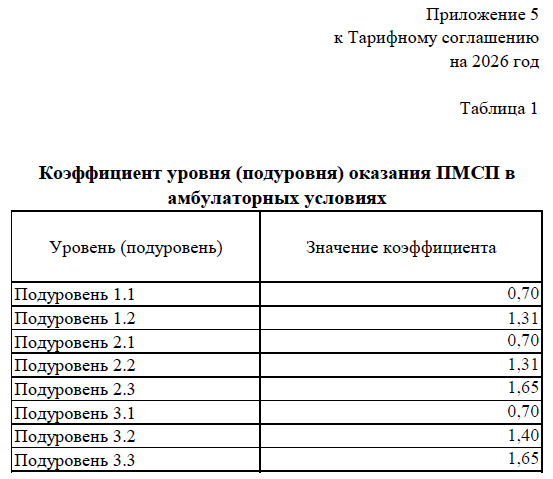 Приложение 5
к Тарифному соглашению
на 2026 год

Таблица 1

Коэффициент уровня (подуровня) оказания ПМСП в амбулаторных условиях

| Уровень (подуровень) | Значение коэффициента |
|---|---|
| Подуровень 1.1 | 0,70 |
| Подуровень 1.2 | 1,31 |
| Подуровень 2.1 | 0,70 |
| Подуровень 2.2 | 1,31 |
| Подуровень 2.3 | 1,65 |
| Подуровень 3.1 | 0,70 |
| Подуровень 3.2 | 1,40 |
| Подуровень 3.3 | 1,65 |